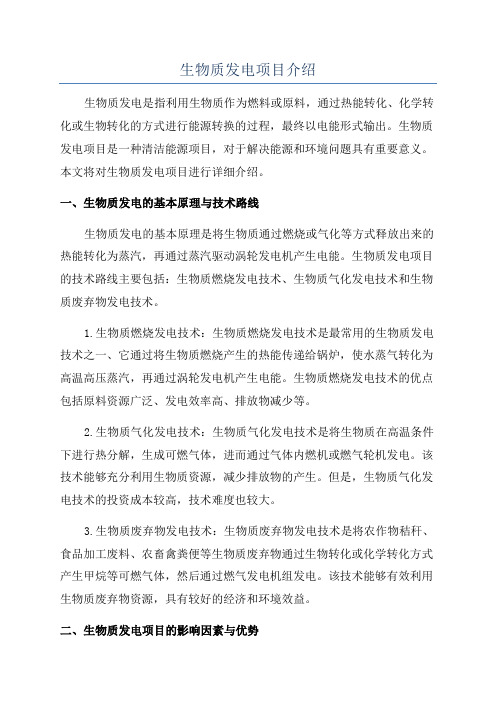 生物质发电项目介绍

生物质发电是指利用生物质作为燃料或原料，通过热能转化、化学转化或生物转化的方式进行能源转换的过程，最终以电能形式输出。生物质发电项目是一种清洁能源项目，对于解决能源和环境问题具有重要意义。本文将对生物质发电项目进行详细介绍。

一、生物质发电的基本原理与技术路线

生物质发电的基本原理是将生物质通过燃烧或气化等方式释放出来的热能转化为蒸汽，再通过蒸汽驱动涡轮发电机产生电能。生物质发电项目的技术路线主要包括：生物质燃烧发电技术、生物质气化发电技术和生物质废弃物发电技术。

1.生物质燃烧发电技术：生物质燃烧发电技术是最常用的生物质发电技术之一、它通过将生物质燃烧产生的热能传递给锅炉，使水蒸气转化为高温高压蒸汽，再通过涡轮发电机产生电能。生物质燃烧发电技术的优点包括原料资源广泛、发电效率高、排放物减少等。

2.生物质气化发电技术：生物质气化发电技术是将生物质在高温条件下进行热分解，生成可燃气体，进而通过气体内燃机或燃气轮机发电。该技术能够充分利用生物质资源，减少排放物的产生。但是，生物质气化发电技术的投资成本较高，技术难度也较大。

3.生物质废弃物发电技术：生物质废弃物发电技术是将农作物秸秆、食品加工废料、农畜禽粪便等生物质废弃物通过生物转化或化学转化方式产生甲烷等可燃气体，然后通过燃气发电机组发电。该技术能够有效利用生物质废弃物资源，具有较好的经济和环境效益。

二、生物质发电项目的影响因素与优势